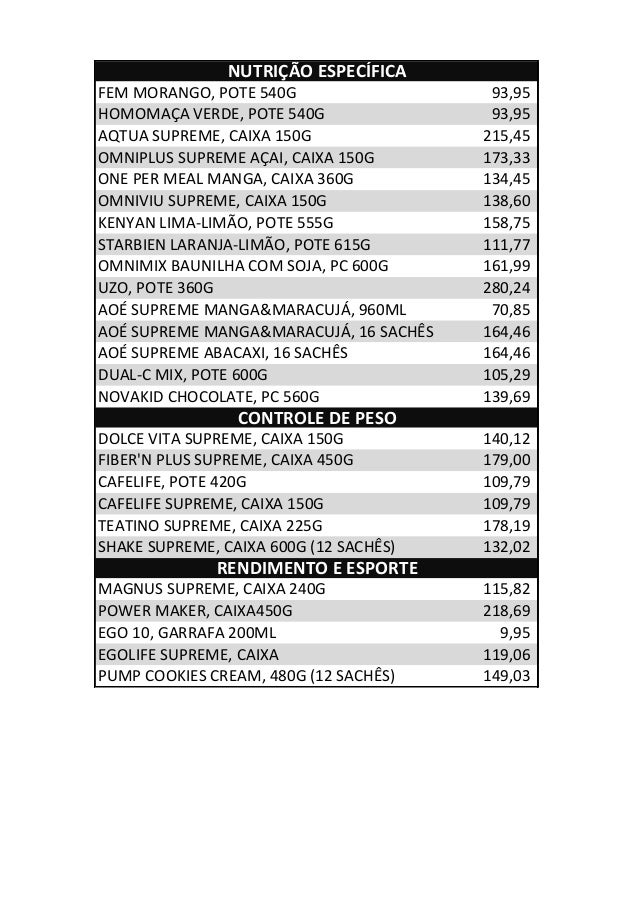 | NUTRIÇÃO ESPECÍFICA | |
|---|---|
| FEM MORANGO, POTE 540G | 93,95 |
| HOMOMAÇA VERDE, POTE 540G | 93,95 |
| AQTUA SUPREME, CAIXA 150G | 215,45 |
| OMNIPLUS SUPREME AÇAI, CAIXA 150G | 173,33 |
| ONE PER MEAL MANGA, CAIXA 360G | 134,45 |
| OMNIVIU SUPREME, CAIXA 150G | 138,60 |
| KENYAN LIMA-LIMÃO, POTE 555G | 158,75 |
| STARBIEN LARANJA-LIMÃO, POTE 615G | 111,77 |
| OMNIMIX BAUNILHA COM SOJA, PC 600G | 161,99 |
| UZO, POTE 360G | 280,24 |
| AOÉ SUPREME MANGA&MARACUJÁ, 960ML | 70,85 |
| AOÉ SUPREME MANGA&MARACUJÁ, 16 SACHÊS | 164,46 |
| AOÉ SUPREME ABACAXI, 16 SACHÊS | 164,46 |
| DUAL-C MIX, POTE 600G | 105,29 |
| NOVAKID CHOCOLATE, PC 560G | 139,69 |
| CONTROLE DE PESO | |
| DOLCE VITA SUPREME, CAIXA 150G | 140,12 |
| FIBER'N PLUS SUPREME, CAIXA 450G | 179,00 |
| CAFELIFE, POTE 420G | 109,79 |
| CAFELIFE SUPREME, CAIXA 150G | 109,79 |
| TEATINO SUPREME, CAIXA 225G | 178,19 |
| SHAKE SUPREME, CAIXA 600G (12 SACHÊS) | 132,02 |
| RENDIMENTO E ESPORTE | |
| MAGNUS SUPREME, CAIXA 240G | 115,82 |
| POWER MAKER, CAIXA450G | 218,69 |
| EGO 10, GARRAFA 200ML | 9,95 |
| EGOLIFE SUPREME, CAIXA | 119,06 |
| PUMP COOKIES CREAM, 480G (12 SACHÊS) | 149,03 |